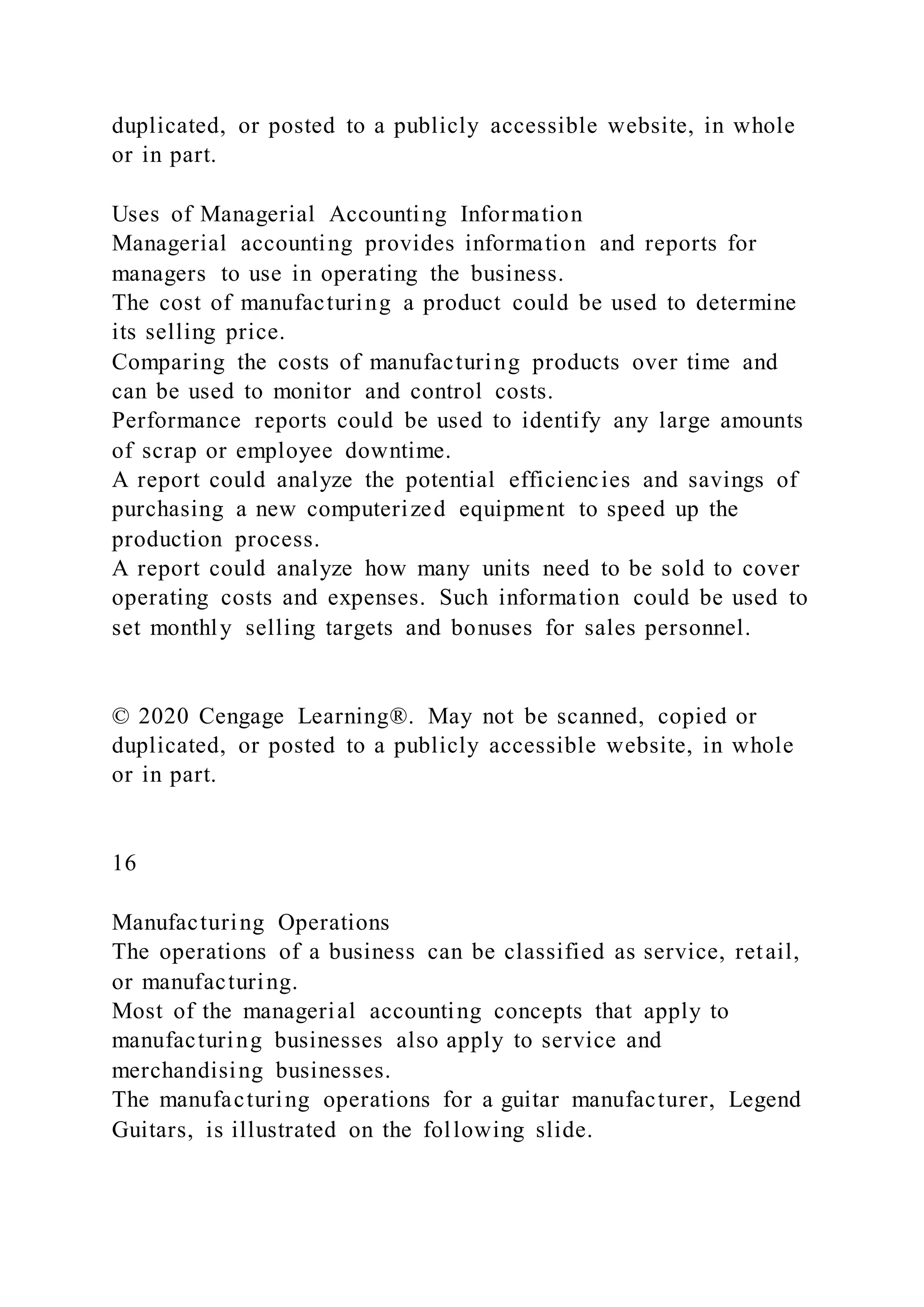 duplicated, or posted to a publicly accessible website, in whole or in part.

Uses of Managerial Accounting Information
Managerial accounting provides information and reports for managers to use in operating the business.
The cost of manufacturing a product could be used to determine its selling price.
Comparing the costs of manufacturing products over time and can be used to monitor and control costs.
Performance reports could be used to identify any large amounts of scrap or employee downtime.
A report could analyze the potential efficiencies and savings of purchasing a new computerized equipment to speed up the production process.
A report could analyze how many units need to be sold to cover operating costs and expenses. Such information could be used to set monthly selling targets and bonuses for sales personnel.

© 2020 Cengage Learning®. May not be scanned, copied or duplicated, or posted to a publicly accessible website, in whole or in part.

16

Manufacturing Operations
The operations of a business can be classified as service, retail, or manufacturing.
Most of the managerial accounting concepts that apply to manufacturing businesses also apply to service and merchandising businesses.
The manufacturing operations for a guitar manufacturer, Legend Guitars, is illustrated on the following slide.